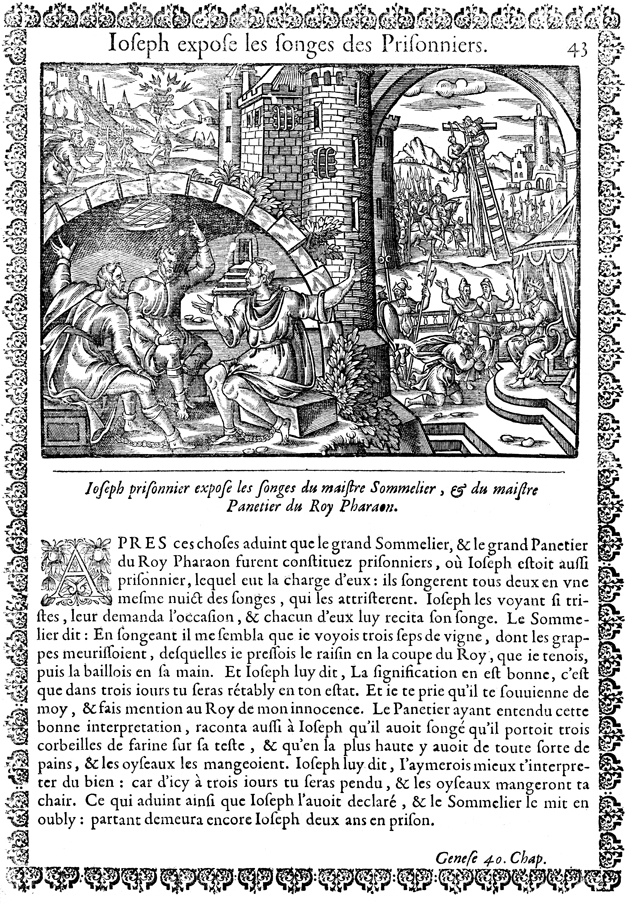 Ioseph expose les songes des Prisonniers. 43

Ioseph prisonnier expose les songes du maistre Sommelier, & du maistre Panetier du Roy Pharaon.

APRES ces choses aduint que le grand Sommelier, & le grand Panetier du Roy Pharaon furent constituez prisonniers, où Ioseph estoit aussi prisonnier, lequel eut la charge d'eux: ils songerent tous deux en vne mesme nuict des songes, qui les attristerent. Ioseph les voyant si tristes, leur demanda l'occasion, & chacun d'eux luy recita son songe. Le Sommelier dit: En songeant il me sembla que ie voyois trois seps de vigne, dont les grappes meurissoient, desquelles ie pressois le raisin en la coupe du Roy, que ie tenois, puis la baillois en sa main. Et Ioseph luy dit, La signification en est bonne, c'est que dans trois iours tu seras rétably en ton estat. Et ie te prie qu'il te souuienne de moy, & fais mention au Roy de mon innocence. Le Panetier ayant entendu cette bonne interpretation, raconta aussi à Ioseph qu'il auoit songé qu'il portoit trois corbeilles de farine sur sa teste, & qu'en la plus haute y auoit de toute sorte de pains, & les oyseaux les mangeoient. Ioseph luy dit, I'aymerois mieux t'interpreter du bien: car d'icy à trois iours tu seras pendu, & les oyseaux mangeront ta chair. Ce qui aduint ainsi que Ioseph l'auoit declaré, & le Sommelier le mit en oubly: partant demeura encore Ioseph deux ans en prison.

Genese 40. Chap.